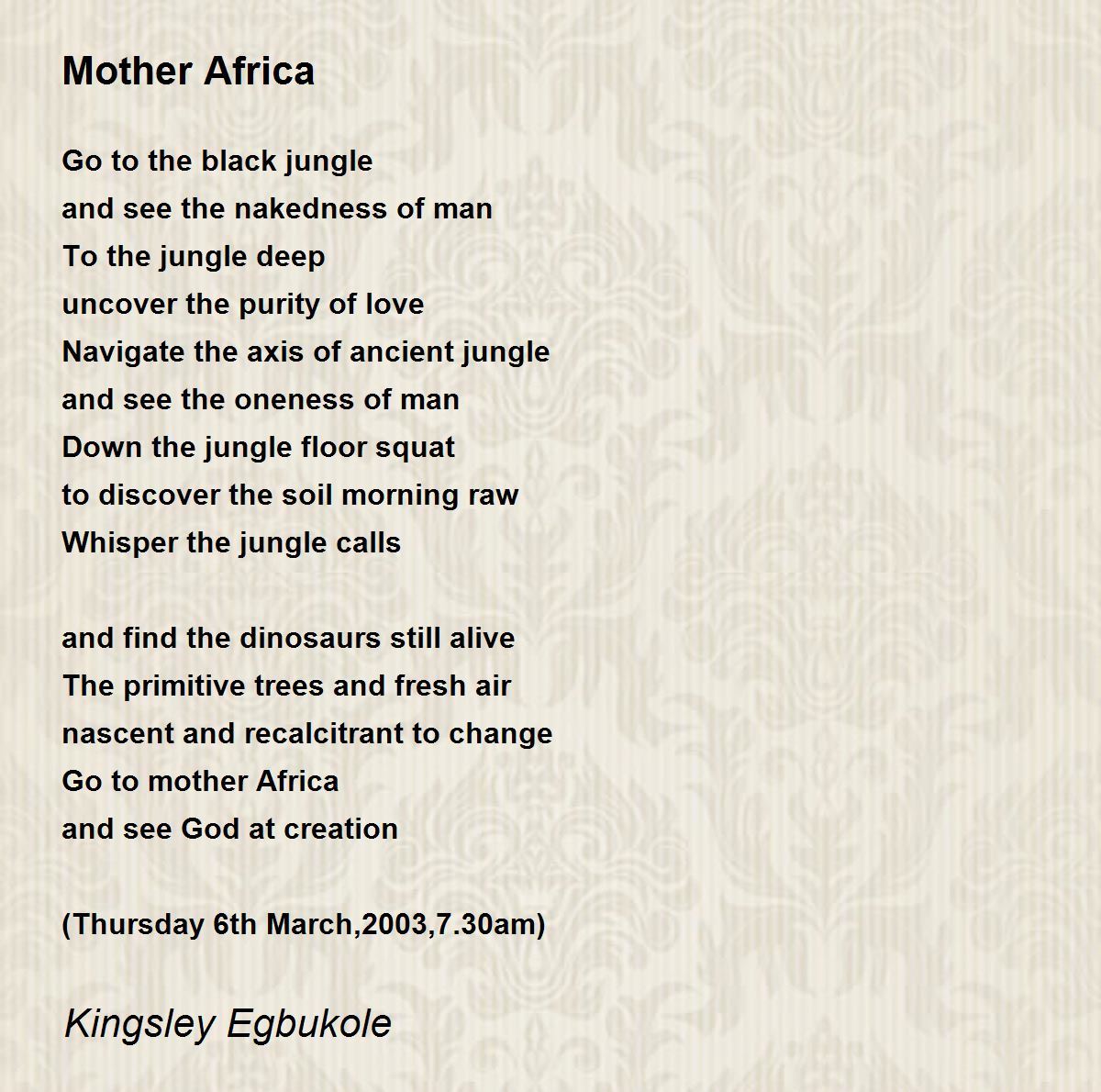 Mother Africa

Go to the black jungle
and see the nakedness of man
To the jungle deep
uncover the purity of love
Navigate the axis of ancient jungle
and see the oneness of man
Down the jungle floor squat
to discover the soil morning raw
Whisper the jungle calls

and find the dinosaurs still alive
The primitive trees and fresh air
nascent and recalcitrant to change
Go to mother Africa
and see God at creation

(Thursday 6th March,2003,7.30am)

Kingsley Egbukole